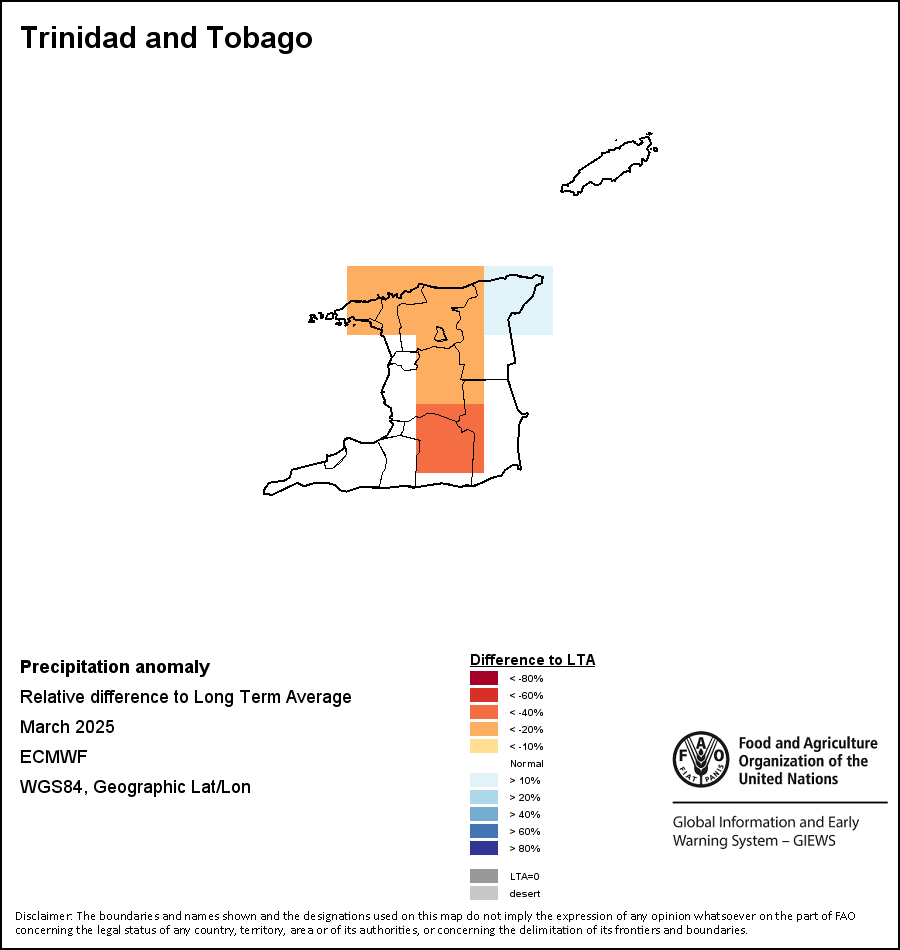 Trinidad and Tobago

Precipitation anomaly
Relative difference to Long Term Average
March 2025
ECMWF
WGS84, Geographic Lat/Lon

Difference to LTA
< -80%
< -60%
< -40%
< -20%
< -10%
Normal
> 10%
> 20%
> 40%
> 60%
> 80%
LTA=0
desert

FAO FIAT PANIS
Food and Agriculture Organization of the United Nations

Global Information and Early Warning System – GIEWS

Disclaimer: The boundaries and names shown and the designations used on this map do not imply the expression of any opinion whatsoever on the part of FAO concerning the legal status of any country, territory, area or of its authorities, or concerning the delimitation of its frontiers and boundaries.